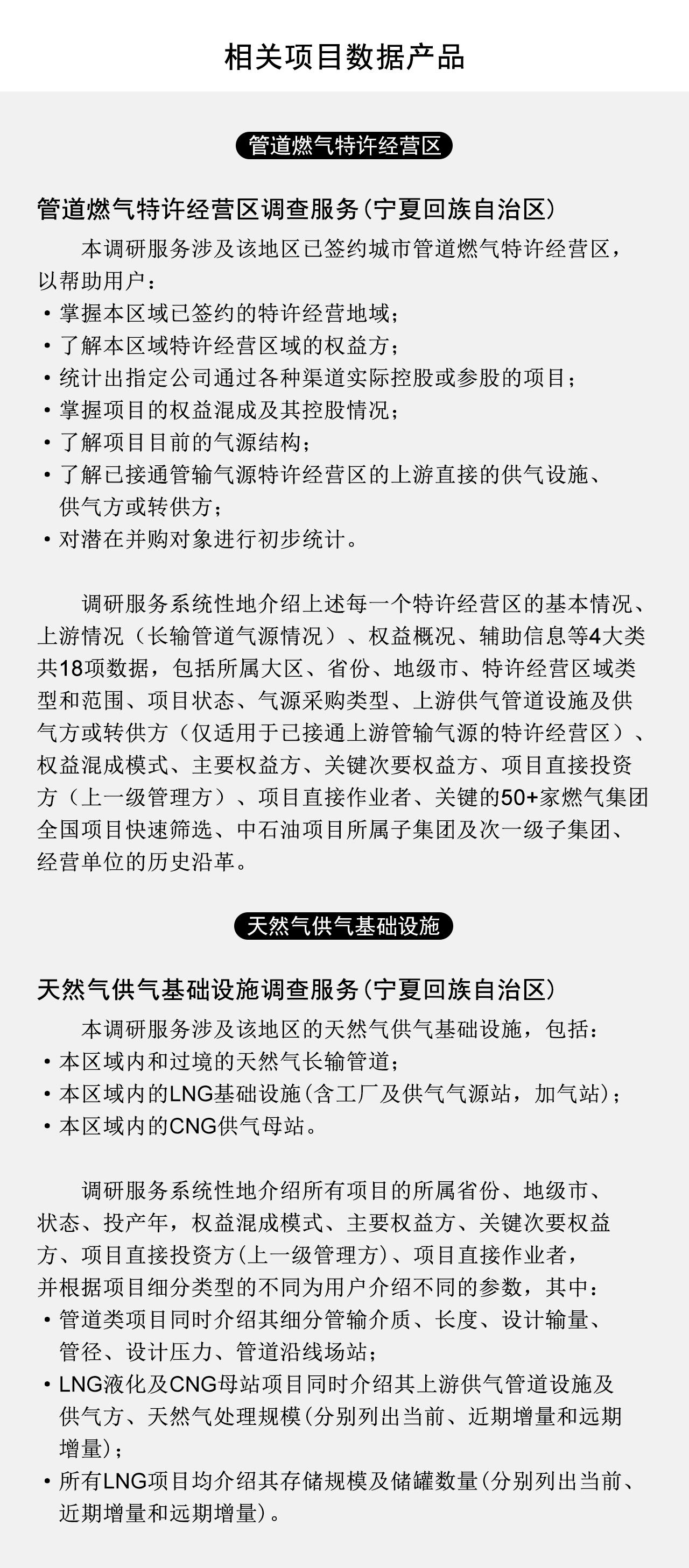 相关项目数据产品

管道燃气特许经营区

管道燃气特许经营区调查服务(宁夏回族自治区)

本调研服务涉及该地区已签约城市管道燃气特许经营区，以帮助用户：
• 掌握本区域已签约的特许经营地域；
• 了解本区域特许经营区域的权益方；
• 统计出指定公司通过各种渠道实际控股或参股的项目；
• 掌握项目的权益混成及其控股情况；
• 了解项目目前的气源结构；
• 了解已接通管输气源特许经营区的上游直接的供气设施、供气方或转供方；
• 对潜在并购对象进行初步统计。

调研服务系统性地介绍上述每一个特许经营区的基本情况、上游情况（长输管道气源情况）、权益概况、辅助信息等4大类共18项数据，包括所属大区、省份、地级市、特许经营区域类型和范围、项目状态、气源采购类型、上游供气管道设施及供气方或转供方（仅适用于已接通上游管输气源的特许经营区）、权益混成模式、主要权益方、关键次要权益方、项目直接投资方（上一级管理方）、项目直接作业者、关键的50+家燃气集团全国项目快速筛选、中石油项目所属子集团及次一级子集团、经营单位的历史沿革。

天然气供气基础设施

天然气供气基础设施调查服务(宁夏回族自治区)

本调研服务涉及该地区的天然气供气基础设施，包括：
• 本区域内和过境的天然气长输管道；
• 本区域内的LNG基础设施(含工厂及供气气源站，加气站)；
• 本区域内的CNG供气母站。

调研服务系统性地介绍所有项目的所属省份、地级市、状态、投产年，权益混成模式、主要权益方、关键次要权益方、项目直接投资方(上一级管理方)、项目直接作业者，并根据项目细分类型的不同为用户介绍不同的参数，其中：
• 管道类项目同时介绍其细分管输介质、长度、设计输量、管径、设计压力、管道沿线场站；
• LNG液化及CNG母站项目同时介绍其上游供气管道设施及供气方、天然气处理规模(分别列出当前、近期增量和远期增量)；
• 所有LNG项目均介绍其存储规模及储罐数量(分别列出当前、近期增量和远期增量)。